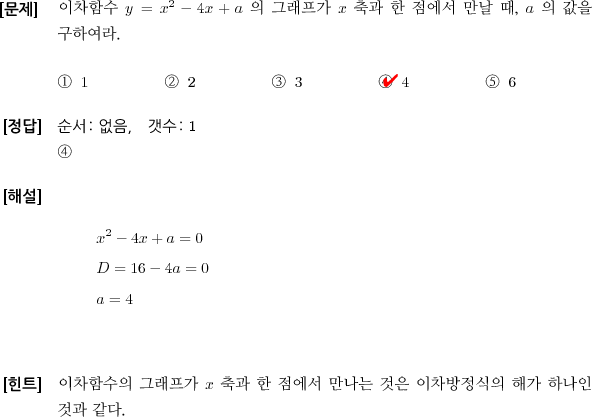 [문제] 이차함수 $y = x^2 - 4x + a$ 의 그래프가 $x$ 축과 한 점에서 만날 때, $a$ 의 값을 구하여라.

① 1 ② 2 ③ 3 ④ 4 ⑤ 6

[정답] 순서: 없음, 갯수: 1
④

[해설]

$x^2 - 4x + a = 0$

$D = 16 - 4a = 0$

$a = 4$

[힌트] 이차함수의 그래프가 $x$ 축과 한 점에서 만나는 것은 이차방정식의 해가 하나인 것과 같다.